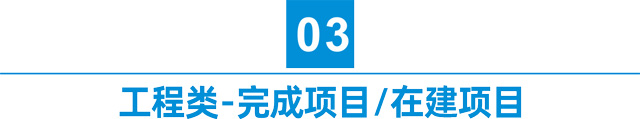 03

工程类-完成项目/在建项目